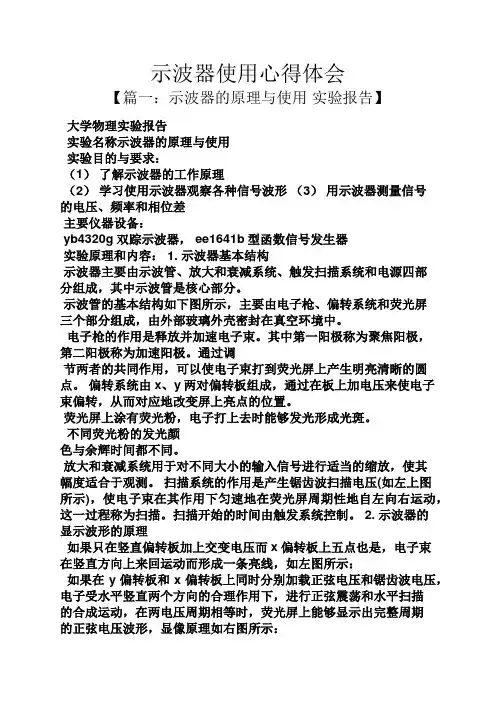 示波器使用心得体会

【篇一：示波器的原理与使用 实验报告】

大学物理实验报告

实验名称示波器的原理与使用

实验目的与要求：

（1） 了解示波器的工作原理

（2） 学习使用示波器观察各种信号波形 （3） 用示波器测量信号的电压、频率和相位差

主要仪器设备：

yb4320g 双踪示波器， ee1641b 型函数信号发生器

实验原理和内容： 1. 示波器基本结构

示波器主要由示波管、放大和衰减系统、触发扫描系统和电源四部分组成，其中示波管是核心部分。

示波管的基本结构如下图所示，主要由电子枪、偏转系统和荧光屏三个部分组成，由外部玻璃外壳密封在真空环境中。

电子枪的作用是释放并加速电子束。其中第一阳极称为聚焦阳极，第二阳极称为加速阳极。通过调

节两者的共同作用，可以使电子束打到荧光屏上产生明亮清晰的圆点。 偏转系统由 x、y 两对偏转板组成，通过在板上加电压来使电子束偏转，从而对应地改变屏上亮点的位置。

荧光屏上涂有荧光粉，电子打上去时能够发光形成光斑。

不同荧光粉的发光颜

色与余辉时间都不同。

放大和衰减系统用于对不同大小的输入信号进行适当的缩放，使其幅度适合于观测。 扫描系统的作用是产生锯齿波扫描电压(如左上图所示)，使电子束在其作用下匀速地在荧光屏周期性地自左向右运动，这一过程称为扫描。扫描开始的时间由触发系统控制。 2. 示波器的显示波形的原理

如果只在竖直偏转板加上交变电压而 x 偏转板上五点也是，电子束在竖直方向上来回运动而形成一条亮线，如左图所示：

如果在 y 偏转板和 x 偏转板上同时分别加载正弦电压和锯齿波电压，电子受水平竖直两个方向的合理作用下，进行正弦震荡和水平扫描的合成运动，在两电压周期相等时，荧光屏上能够显示出完整周期的正弦电压波形，显像原理如右图所示：